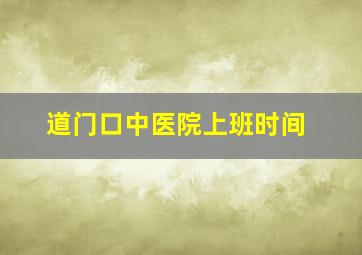 道门口中医院上班时间